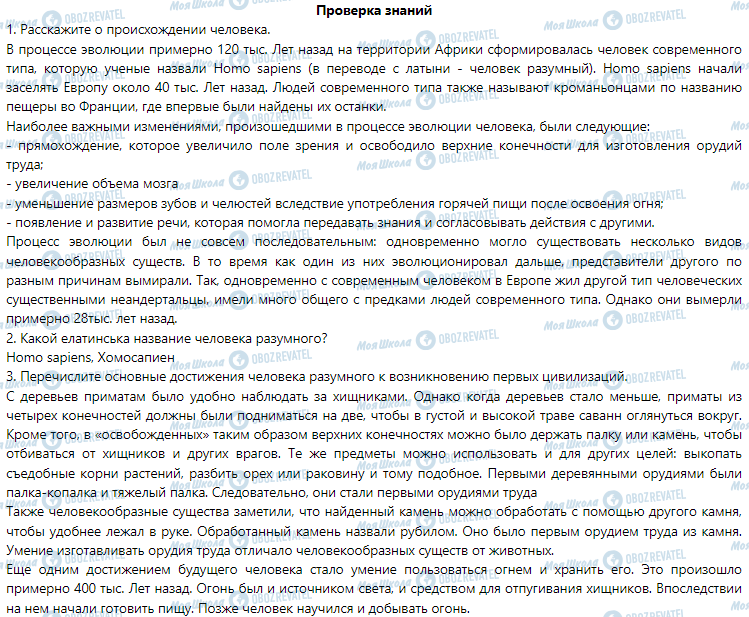 Проверка знаний
1. Расскажите о происхождении человека.
В процессе эволюции примерно 120 тыс. Лет назад на территории Африки сформировалась человек современного типа, которую ученые назвали Homo sapiens (в переводе с латыни - человек разумный). Homo sapiens начали заселять Европу около 40 тыс. Лет назад. Людей современного типа также называют кроманьонцами по названию пещеры во Франции, где впервые были найдены их останки.
Наиболее важными изменениями, произошедшими в процессе эволюции человека, были следующие:
- прямохождение, которое увеличило поле зрения и освободило верхние конечности для изготовления орудий труда;
- увеличение объема мозга
- уменьшение размеров зубов и челюстей вследствие употребления горячей пищи после освоения огня;
- появление и развитие речи, которая помогла передавать знания и согласовывать действия с другими.
Процесс эволюции был не совсем последовательным: одновременно могло существовать несколько видов человекообразных существ. В то время как один из них эволюционировал дальше, представители другого по разным причинам вымирали. Так, одновременно с современным человеком в Европе жил другой тип человеческих существенными неандертальцы, имели много общего с предками людей современного типа. Однако они вымерли примерно 28тыс. лет назад.
2. Какой елатинська название человека разумного?
Homo sapiens, Хомосапиен
3. Перечислите основные достижения человека разумного к возникновению первых цивилизаций.
С деревьев приматам было удобно наблюдать за хищниками. Однако когда деревьев стало меньше, приматы из четырех конечностей должны были подниматься на две, чтобы в густой и высокой траве саванн оглянуться вокруг. Кроме того, в «освобожденных» таким образом верхних конечностях можно было держать палку или камень, чтобы отбиваться от хищников и других врагов. Те же предметы можно использовать и для других целей: выкопать съедобные корни растений, разбить орех или раковину и тому подобное. Первыми деревянными орудиями были палка-копалка и тяжелый палка. Следовательно, они стали первыми орудиями труда
Также человекообразные существа заметили, что найденный камень можно обработать с помощью другого камня, чтобы удобнее лежал в руке. Обработанный камень назвали рубилом. Оно было первым орудием труда из камня. Умение изготавливать орудия труда отличало человекообразных существ от животных.
Еще одним достижением будущего человека стало умение пользоваться огнем и хранить его. Это произошло примерно 400 тыс. Лет назад. Огонь был и источником света, и средством для отпугивания хищников. Впоследствии на нем начали готовить пищу. Позже человек научился и добывать огонь.